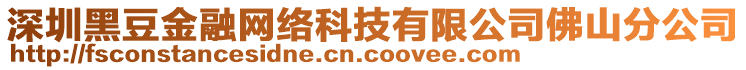 深圳黑豆金融网络科技有限公司佛山分公司
http://fsconstancesidne.cn.coovee.com